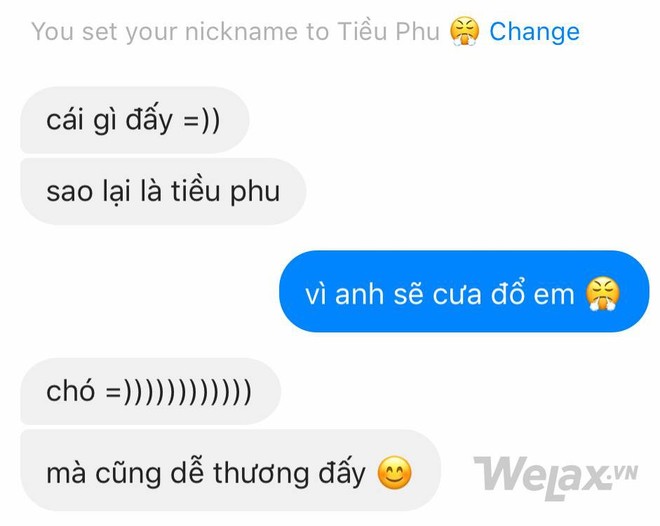 You set your nickname to Tiều Phu 😤 Change

cái gì đấy =))

sao lại là tiều phu

vì anh sẽ cưa đổ em 😤

chó =))))))))))))

mà cũng dễ thương đấy 😊

WeLax.VN